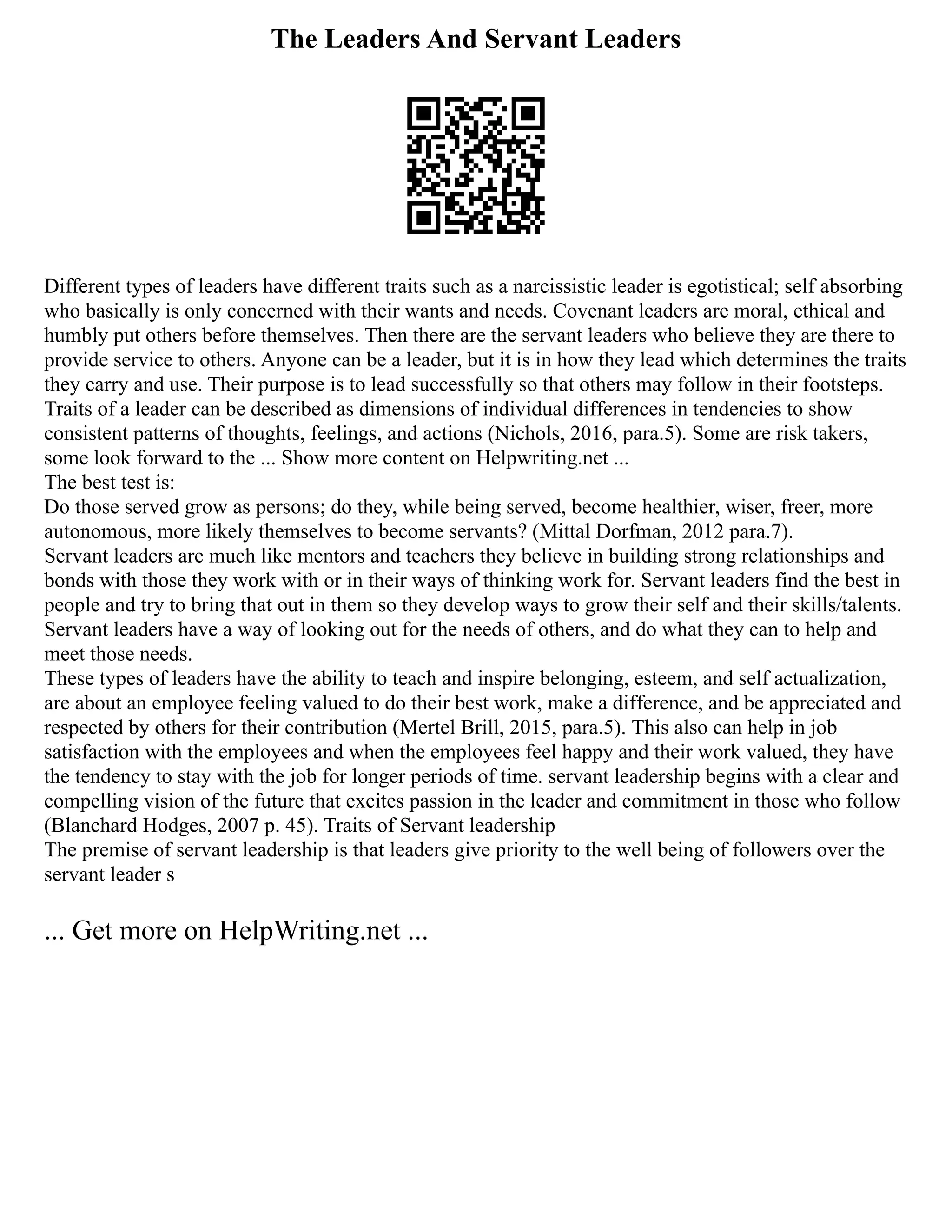 The Leaders And Servant Leaders

Different types of leaders have different traits such as a narcissistic leader is egotistical; self absorbing who basically is only concerned with their wants and needs. Covenant leaders are moral, ethical and humbly put others before themselves. Then there are the servant leaders who believe they are there to provide service to others. Anyone can be a leader, but it is in how they lead which determines the traits they carry and use. Their purpose is to lead successfully so that others may follow in their footsteps. Traits of a leader can be described as dimensions of individual differences in tendencies to show consistent patterns of thoughts, feelings, and actions (Nichols, 2016, para.5). Some are risk takers, some look forward to the ... Show more content on Helpwriting.net ...
The best test is:
Do those served grow as persons; do they, while being served, become healthier, wiser, freer, more autonomous, more likely themselves to become servants? (Mittal Dorfman, 2012 para.7).
Servant leaders are much like mentors and teachers they believe in building strong relationships and bonds with those they work with or in their ways of thinking work for. Servant leaders find the best in people and try to bring that out in them so they develop ways to grow their self and their skills/talents. Servant leaders have a way of looking out for the needs of others, and do what they can to help and meet those needs.
These types of leaders have the ability to teach and inspire belonging, esteem, and self actualization, are about an employee feeling valued to do their best work, make a difference, and be appreciated and respected by others for their contribution (Mertel Brill, 2015, para.5). This also can help in job satisfaction with the employees and when the employees feel happy and their work valued, they have the tendency to stay with the job for longer periods of time. servant leadership begins with a clear and compelling vision of the future that excites passion in the leader and commitment in those who follow (Blanchard Hodges, 2007 p. 45). Traits of Servant leadership
The premise of servant leadership is that leaders give priority to the well being of followers over the servant leader s

... Get more on HelpWriting.net ...